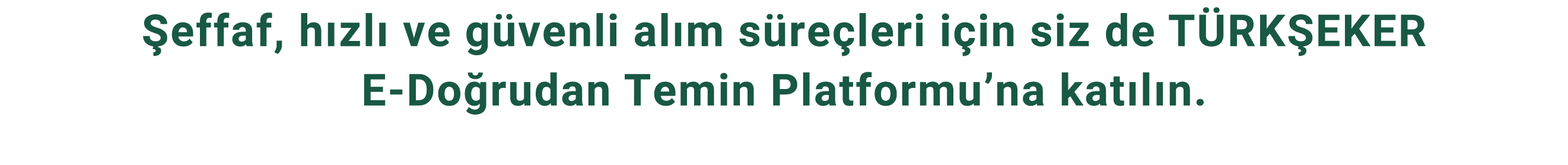 Şeffaf, hızlı ve güvenli alım süreçleri için siz de TÜRKŞEKER E-Doğrudan Temin Platformu’na katılın.